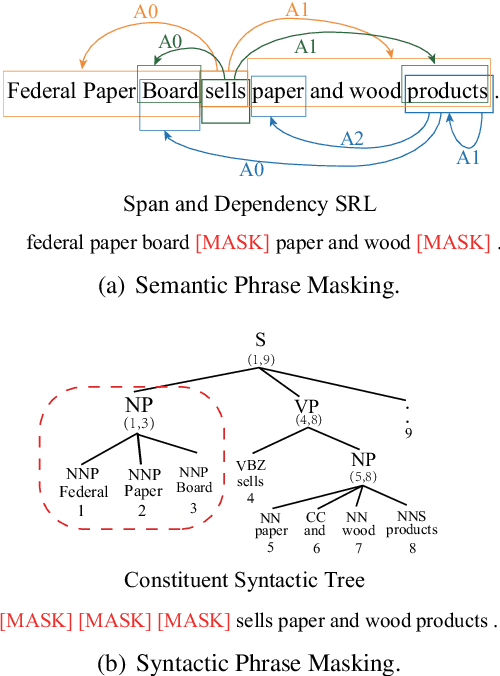 A0
A1
A0
A1

Federal Paper Board sells paper and wood products .

A2
A1
A0

Span and Dependency SRL

federal paper board [MASK] paper and wood [MASK] .

(a) Semantic Phrase Masking.

S
(1,9)

NP
(1,3)

VP
(4,8)

.
9

NNP
Federal
1

NNP
Paper
2

NNP
Board
3

VBZ
sells
4

NP
(5,8)

NN
paper
5

CC
and
6

NN
wood
7

NNS
products
8

Constituent Syntactic Tree

[MASK] [MASK] [MASK] sells paper and wood products .

(b) Syntactic Phrase Masking.